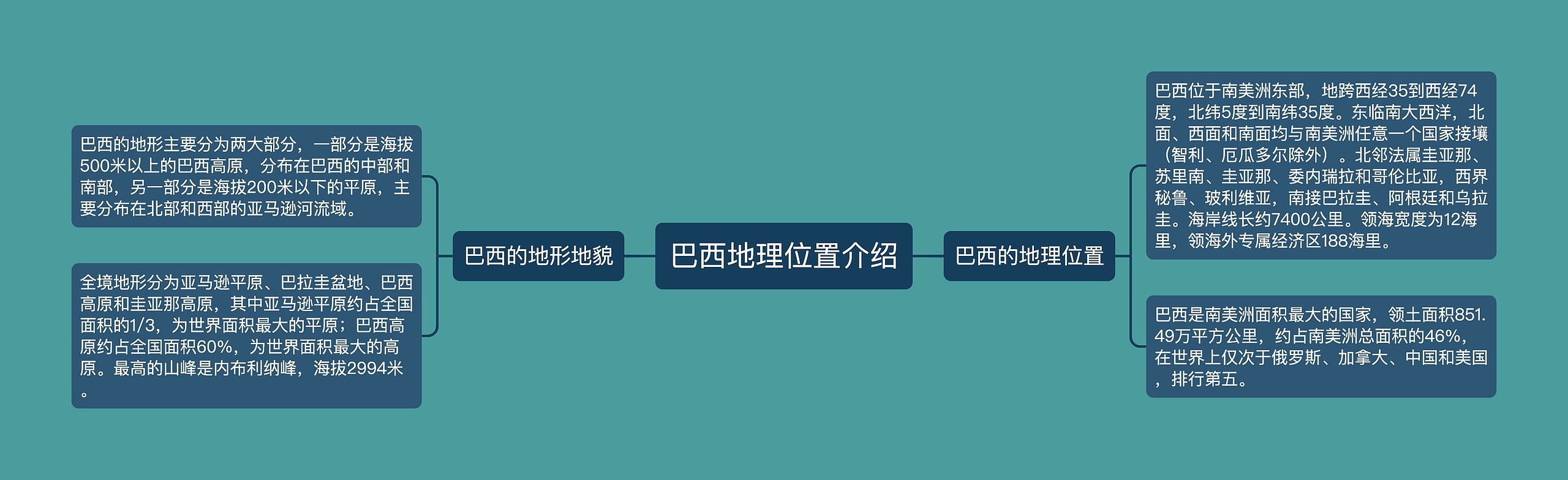 巴西地理位置介绍

巴西的地形地貌

巴西的地形主要分为两大部分，一部分是海拔500米以上的巴西高原，分布在巴西的中部和南部，另一部分是海拔200米以下的平原，主要分布在北部和西部的亚马逊河流域。

全境地形分为亚马逊平原、巴拉圭盆地、巴西高原和圭亚那高原，其中亚马逊平原约占全国面积的1/3，为世界面积最大的平原；巴西高原约占全国面积60%，为世界面积最大的高原。最高的山峰是内布利纳峰，海拔2994米。

巴西的地理位置

巴西位于南美洲东部，地跨西经35到西经74度，北纬5度到南纬35度。东临南大西洋，北面、西面和南面均与南美洲任意一个国家接壤（智利、厄瓜多尔除外）。北邻法属圭亚那、苏里南、圭亚那、委内瑞拉和哥伦比亚，西界秘鲁、玻利维亚，南接巴拉圭、阿根廷和乌拉圭。海岸线长约7400公里。领海宽度为12海里，领海外专属经济区188海里。

巴西是南美洲面积最大的国家，领土面积851.49万平方公里，约占南美洲总面积的46%，在世界上仅次于俄罗斯、加拿大、中国和美国，排行第五。